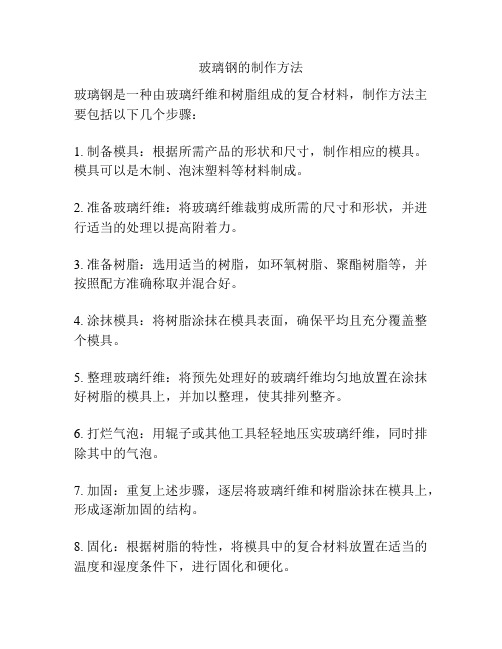 玻璃钢的制作方法

玻璃钢是一种由玻璃纤维和树脂组成的复合材料，制作方法主要包括以下几个步骤：

1. 制备模具：根据所需产品的形状和尺寸，制作相应的模具。模具可以是木制、泡沫塑料等材料制成。

2. 准备玻璃纤维：将玻璃纤维裁剪成所需的尺寸和形状，并进行适当的处理以提高附着力。

3. 准备树脂：选用适当的树脂，如环氧树脂、聚酯树脂等，并按照配方准确称取并混合好。

4. 涂抹模具：将树脂涂抹在模具表面，确保平均且充分覆盖整个模具。

5. 整理玻璃纤维：将预先处理好的玻璃纤维均匀地放置在涂抹好树脂的模具上，并加以整理，使其排列整齐。

6. 打烂气泡：用辊子或其他工具轻轻地压实玻璃纤维，同时排除其中的气泡。

7. 加固：重复上述步骤，逐层将玻璃纤维和树脂涂抹在模具上，形成逐渐加固的结构。

8. 固化：根据树脂的特性，将模具中的复合材料放置在适当的温度和湿度条件下，进行固化和硬化。